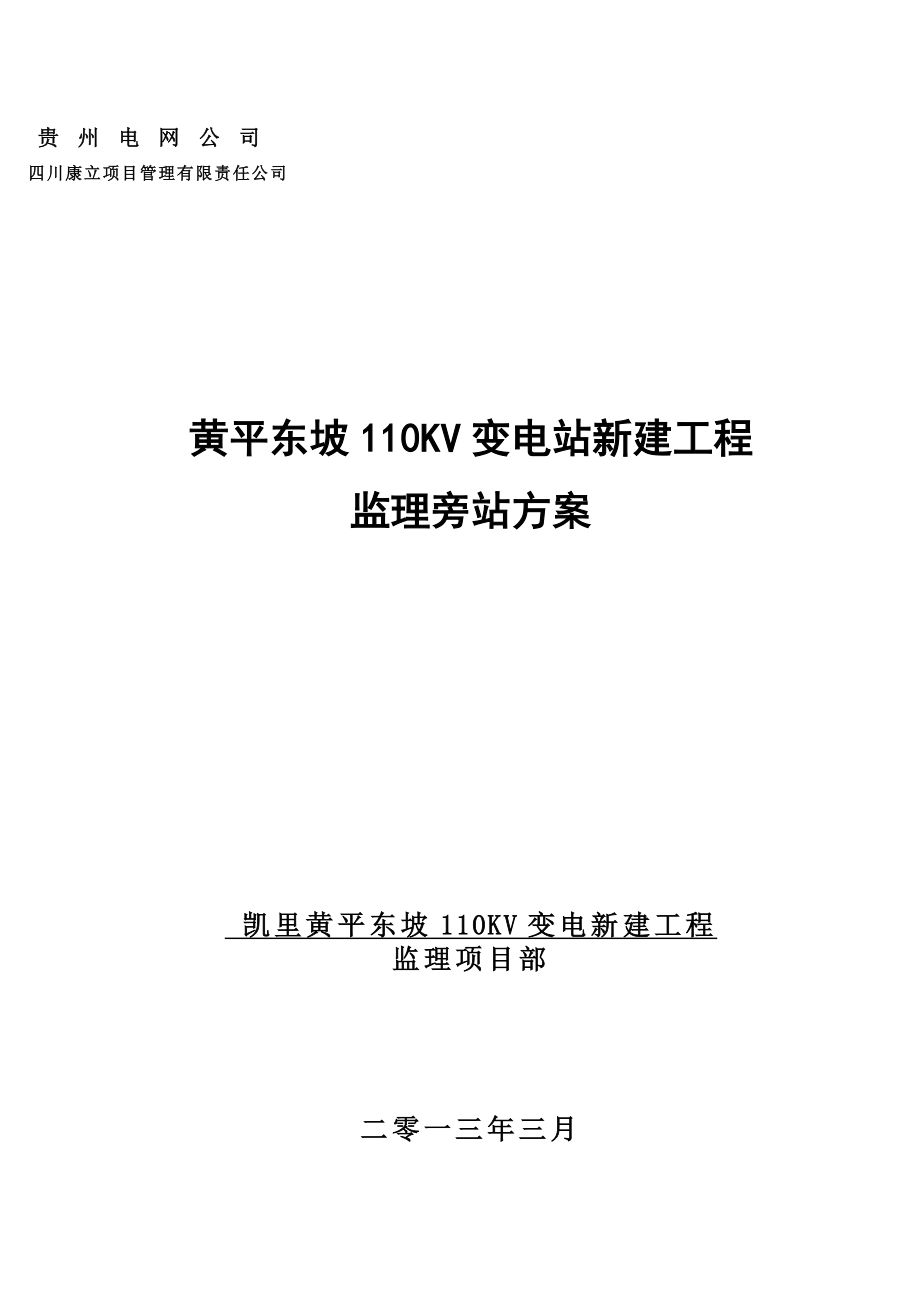 贵 州 电 网 公 司
四川康立项目管理有限责任公司

黄平东坡 110KV 变电站新建工程
监理旁站方案

凯里黄平东坡 110KV 变电新建工程
监理项目部

二零一三年三月